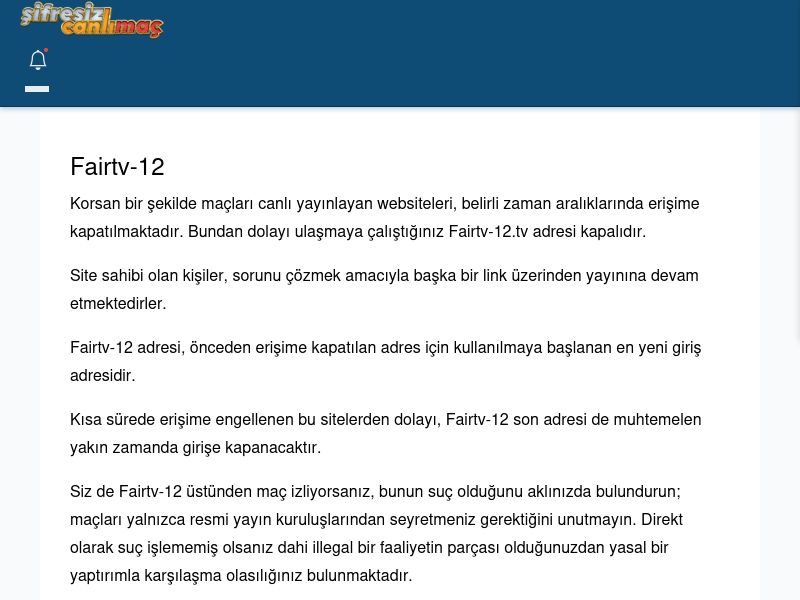 şifresiz canlımaç

Fairtv-12

Korsan bir şekilde maçları canlı yayınlayan websiteleri, belirli zaman aralıklarında erişime kapatılmaktadır. Bundan dolayı ulaşmaya çalıştığınız Fairtv-12.tv adresi kapalıdır.

Site sahibi olan kişiler, sorunu çözmek amacıyla başka bir link üzerinden yayınına devam etmektedirler.

Fairtv-12 adresi, önceden erişime kapatılan adres için kullanılmaya başlanan en yeni giriş adresidir.

Kısa sürede erişime engellenen bu sitelerden dolayı, Fairtv-12 son adresi de muhtemelen yakın zamanda girişe kapanacaktır.

Siz de Fairtv-12 üstünden maç izliyorsanız, bunun suç olduğunu aklınızda bulundurun; maçları yalnızca resmi yayın kuruluşlarından seyretmeniz gerektiğini unutmayın. Direkt olarak suç işlememiş olsanız dahi illegal bir faaliyetin parçası olduğunuzdan yasal bir yaptırımla karşılaşma olasılığınız bulunmaktadır.